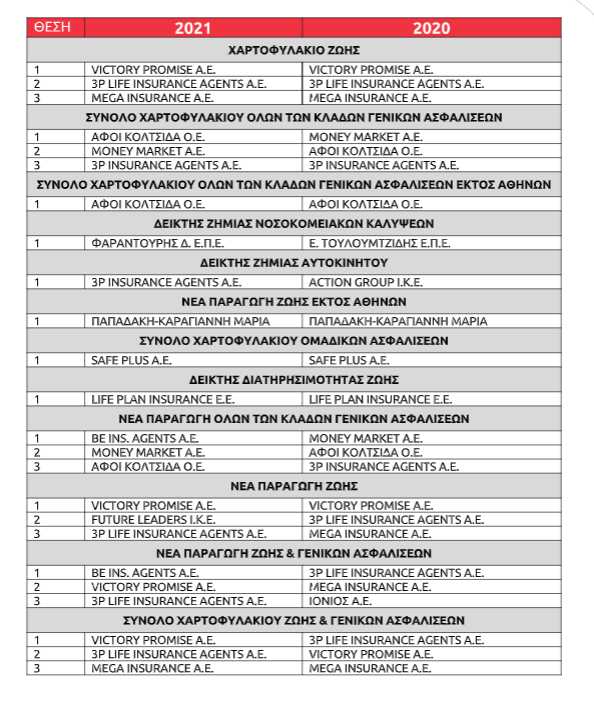 | ΘΕΣΗ | 2021 | 2020 |
|---|---|---|
| ΧΑΡΤΟΦΥΛΑΚΙΟ ΖΩΗΣ | | |
| 1 | VICTORY PROMISE A.E. | VICTORY PROMISE A.E. |
| 2 | 3P LIFE INSURANCE AGENTS A.E. | 3P LIFE INSURANCE AGENTS A.E. |
| 3 | MEGA INSURANCE A.E. | MEGA INSURANCE A.E. |
| ΣΥΝΟΛΟ ΧΑΡΤΟΦΥΛΑΚΙΟΥ ΟΛΩΝ ΤΩΝ ΚΛΑΔΩΝ ΓΕΝΙΚΩΝ ΑΣΦΑΛΙΣΕΩΝ | | |
| 1 | ΑΦΟΙ ΚΟΛΤΣΙΔΑ Ο.Ε. | MONEY MARKET A.E. |
| 2 | MONEY MARKET A.E. | ΑΦΟΙ ΚΟΛΤΣΙΔΑ Ο.Ε. |
| 3 | 3P INSURANCE AGENTS A.E. | 3P INSURANCE AGENTS A.E. |
| ΣΥΝΟΛΟ ΧΑΡΤΟΦΥΛΑΚΙΟΥ ΟΛΩΝ ΤΩΝ ΚΛΑΔΩΝ ΓΕΝΙΚΩΝ ΑΣΦΑΛΙΣΕΩΝ ΕΚΤΟΣ ΑΘΗΝΩΝ | | |
| 1 | ΑΦΟΙ ΚΟΛΤΣΙΔΑ Ο.Ε. | ΑΦΟΙ ΚΟΛΤΣΙΔΑ Ο.Ε. |
| ΔΕΙΚΤΗΣ ΖΗΜΙΑΣ ΝΟΣΟΚΟΜΕΙΑΚΩΝ ΚΑΛΥΨΕΩΝ | | |
| 1 | ΦΑΡΑΝΤΟΥΡΗΣ Δ. Ε.Π.Ε. | Ε. ΤΟΥΛΟΥΜΤΖΙΔΗΣ Ε.Π.Ε. |
| ΔΕΙΚΤΗΣ ΖΗΜΙΑΣ ΑΥΤΟΚΙΝΗΤΟΥ | | |
| 1 | 3P INSURANCE AGENTS A.E. | ACTION GROUP I.K.E. |
| ΝΕΑ ΠΑΡΑΓΩΓΗ ΖΩΗΣ ΕΚΤΟΣ ΑΘΗΝΩΝ | | |
| 1 | ΠΑΠΑΔΑΚΗ-ΚΑΡΑΓΙΑΝΝΗ ΜΑΡΙΑ | ΠΑΠΑΔΑΚΗ-ΚΑΡΑΓΙΑΝΝΗ ΜΑΡΙΑ |
| ΣΥΝΟΛΟ ΧΑΡΤΟΦΥΛΑΚΙΟΥ ΟΜΑΔΙΚΩΝ ΑΣΦΑΛΙΣΕΩΝ | | |
| 1 | SAFE PLUS A.E. | SAFE PLUS A.E. |
| ΔΕΙΚΤΗΣ ΔΙΑΤΗΡΗΣΙΜΟΤΗΤΑΣ ΖΩΗΣ | | |
| 1 | LIFE PLAN INSURANCE E.E. | LIFE PLAN INSURANCE E.E. |
| ΝΕΑ ΠΑΡΑΓΩΓΗ ΟΛΩΝ ΤΩΝ ΚΛΑΔΩΝ ΓΕΝΙΚΩΝ ΑΣΦΑΛΙΣΕΩΝ | | |
| 1 | BE INS. AGENTS A.E. | MONEY MARKET A.E. |
| 2 | MONEY MARKET A.E. | ΑΦΟΙ ΚΟΛΤΣΙΔΑ Ο.Ε. |
| 3 | ΑΦΟΙ ΚΟΛΤΣΙΔΑ Ο.Ε. | 3P INSURANCE AGENTS A.E. |
| ΝΕΑ ΠΑΡΑΓΩΓΗ ΖΩΗΣ | | |
| 1 | VICTORY PROMISE A.E. | VICTORY PROMISE A.E. |
| 2 | FUTURE LEADERS I.K.E. | 3P LIFE INSURANCE AGENTS A.E. |
| 3 | 3P LIFE INSURANCE AGENTS A.E. | MEGA INSURANCE A.E. |
| ΝΕΑ ΠΑΡΑΓΩΓΗ ΖΩΗΣ & ΓΕΝΙΚΩΝ ΑΣΦΑΛΙΣΕΩΝ | | |
| 1 | BE INS. AGENTS A.E. | 3P LIFE INSURANCE AGENTS A.E. |
| 2 | VICTORY PROMISE A.E. | MEGA INSURANCE A.E. |
| 3 | 3P LIFE INSURANCE AGENTS A.E. | ΙΟΝΙΟΣ Α.Ε. |
| ΣΥΝΟΛΟ ΧΑΡΤΟΦΥΛΑΚΙΟΥ ΖΩΗΣ & ΓΕΝΙΚΩΝ ΑΣΦΑΛΙΣΕΩΝ | | |
| 1 | VICTORY PROMISE A.E. | 3P LIFE INSURANCE AGENTS A.E. |
| 2 | 3P LIFE INSURANCE AGENTS A.E. | VICTORY PROMISE A.E. |
| 3 | MEGA INSURANCE A.E. | MEGA INSURANCE A.E. |